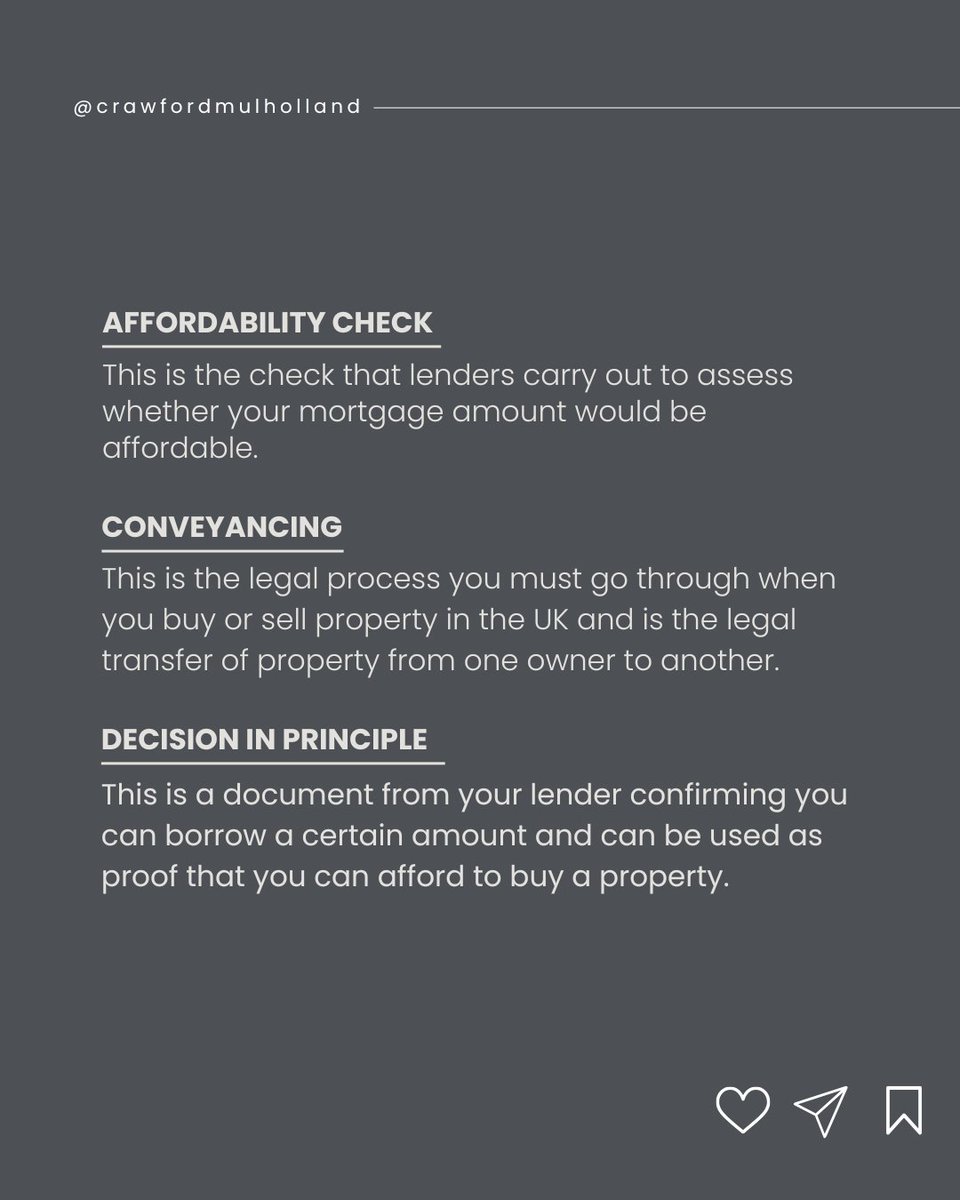 @crawfordmulholland

AFFORDABILITY CHECK

This is the check that lenders carry out to assess whether your mortgage amount would be affordable.

CONVEYANCING

This is the legal process you must go through when you buy or sell property in the UK and is the legal transfer of property from one owner to another.

DECISION IN PRINCIPLE

This is a document from your lender confirming you can borrow a certain amount and can be used as proof that you can afford to buy a property.